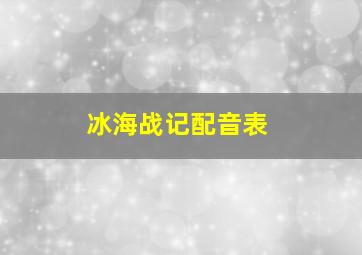 冰海战记配音表